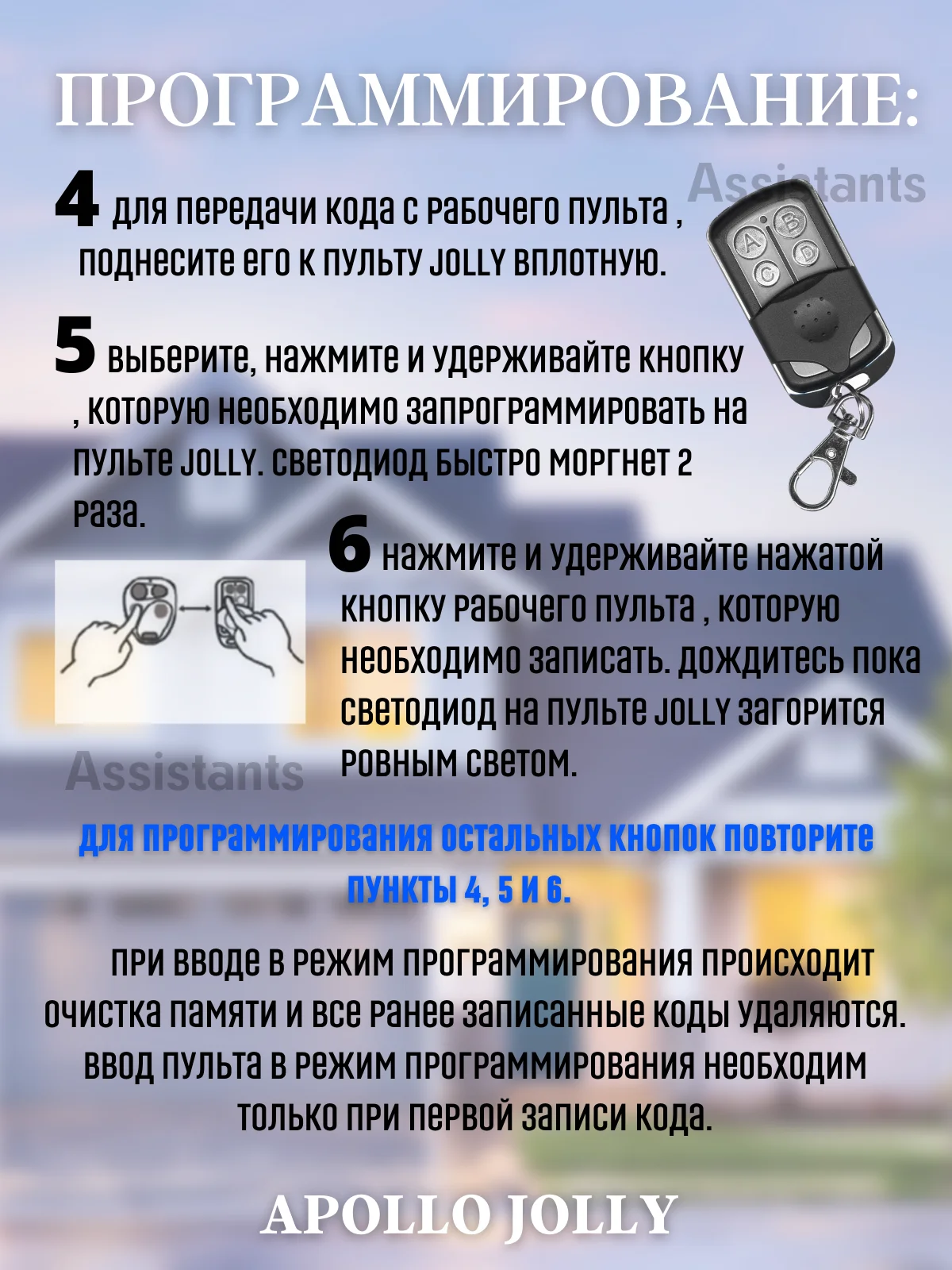 ПРОГРАММИРОВАНИЕ:

Assistants

4 для передачи кода с рабочего пульта , поднесите его к пульту JOLLY вплотную.

A B C D

5 выберите, нажмите и удерживайте кнопку , которую необходимо запрограммировать на пульте JOLLY. светодиод быстро моргнет 2 раза.

6 нажмите и удерживайте нажатой кнопку рабочего пульта , которую необходимо записать. дождитесь пока светодиод на пульте JOLLY загорится ровным светом.

Assistants

для программирования остальных кнопок повторите пункты 4, 5 и 6.

при вводе в режим программирования происходит очистка памяти и все ранее записанные коды удаляются. ввод пульта в режим программирования необходим только при первой записи кода.

APOLLO JOLLY